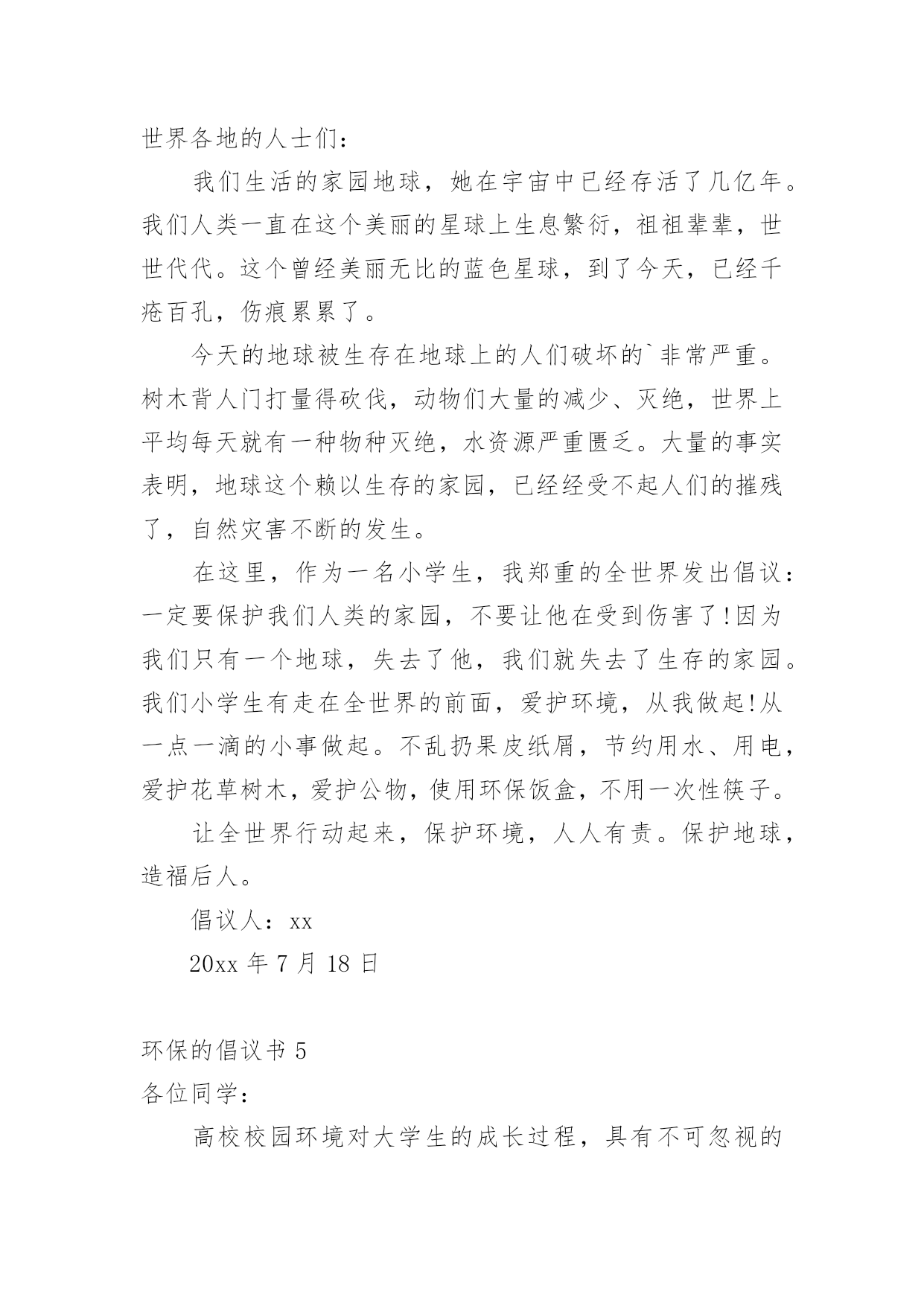 世界各地的人士们：

我们生活的家园地球，她在宇宙中已经存活了几亿年。我们人类一直在这个美丽的星球上生息繁衍，祖祖辈辈，世世代代。这个曾经美丽无比的蓝色星球，到了今天，已经千疮百孔，伤痕累累了。

今天的地球被生存在地球上的人们破坏的`非常严重。树木背人门打量得砍伐，动物们大量的减少、灭绝，世界上平均每天就有一种物种灭绝，水资源严重匮乏。大量的事实表明，地球这个赖以生存的家园，已经经受不起人们的摧残了，自然灾害不断的发生。

在这里，作为一名小学生，我郑重的全世界发出倡议：一定要保护我们人类的家园，不要让他在受到伤害了!因为我们只有一个地球，失去了他，我们就失去了生存的家园。我们小学生有走在全世界的前面，爱护环境，从我做起!从一点一滴的小事做起。不乱扔果皮纸屑，节约用水、用电，爱护花草树木，爱护公物，使用环保饭盒，不用一次性筷子。

让全世界行动起来，保护环境，人人有责。保护地球，造福后人。

倡议人：xx

20xx 年 7 月 18 日

环保的倡议书 5

各位同学：

高校校园环境对大学生的成长过程，具有不可忽视的